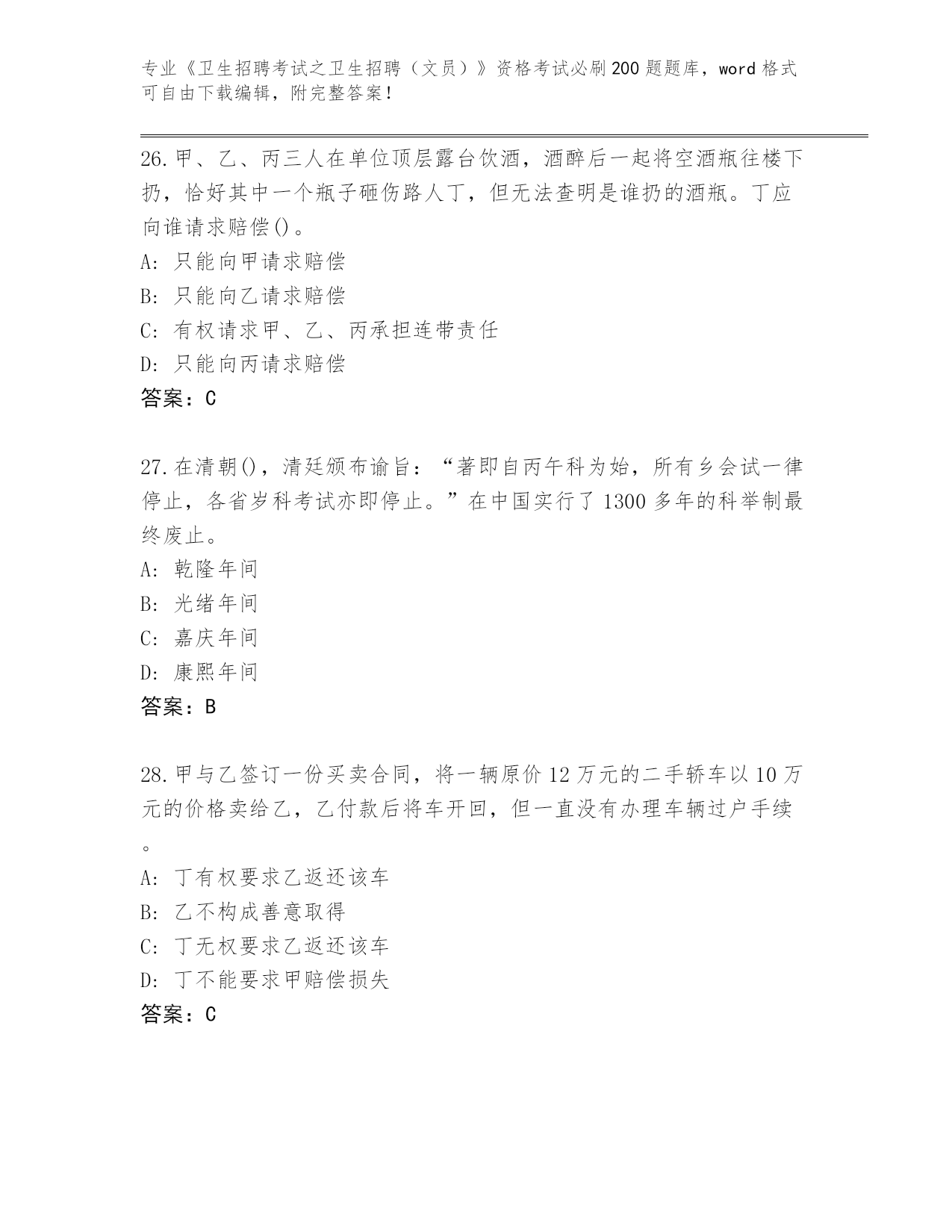 专业《卫生招聘考试之卫生招聘（文员）》资格考试必刷200题题库，word格式可自由下载编辑，附完整答案！

26.甲、乙、丙三人在单位顶层露台饮酒，酒醉后一起将空酒瓶往楼下扔，恰好其中一个瓶子砸伤路人丁，但无法查明是谁扔的酒瓶。丁应向谁请求赔偿()。
A: 只能向甲请求赔偿
B: 只能向乙请求赔偿
C: 有权请求甲、乙、丙承担连带责任
D: 只能向丙请求赔偿
答案：C

27.在清朝()，清廷颁布谕旨：“著即自丙午科为始，所有乡会试一律停止，各省岁科考试亦即停止。”在中国实行了1300多年的科举制最终废止。
A: 乾隆年间
B: 光绪年间
C: 嘉庆年间
D: 康熙年间
答案：B

28.甲与乙签订一份买卖合同，将一辆原价12万元的二手轿车以10万元的价格卖给乙，乙付款后将车开回，但一直没有办理车辆过户手续。
A: 丁有权要求乙返还该车
B: 乙不构成善意取得
C: 丁无权要求乙返还该车
D: 丁不能要求甲赔偿损失
答案：C